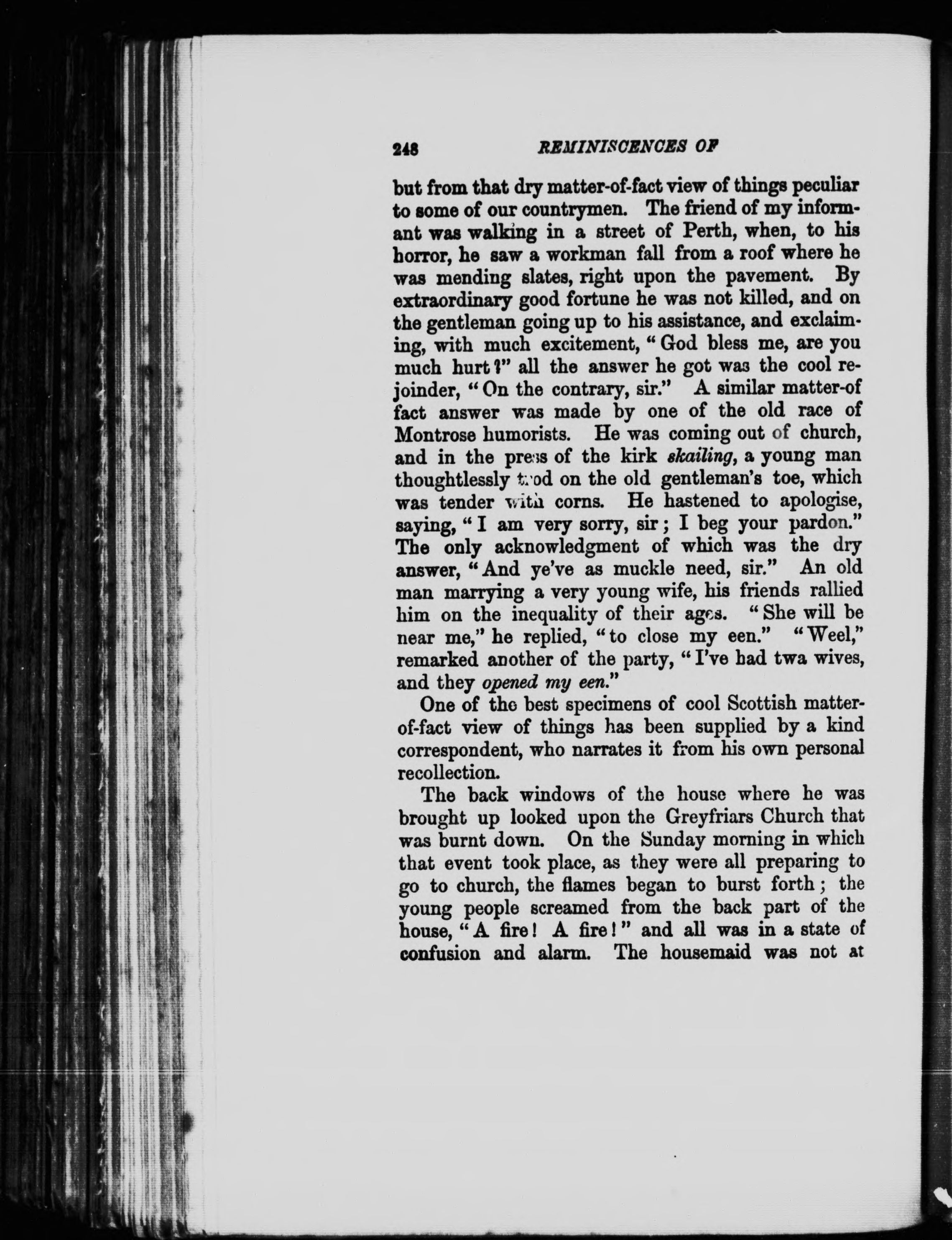 248 REMINISCENCES OF

but from that dry matter-of-fact view of things peculiar to some of our countrymen. The friend of my informant was walking in a street of Perth, when, to his horror, he saw a workman fall from a roof where he was mending slates, right upon the pavement. By extraordinary good fortune he was not killed, and on the gentleman going up to his assistance, and exclaiming, with much excitement, "God bless me, are you much hurt?" all the answer he got was the cool rejoinder, "On the contrary, sir." A similar matter-of fact answer was made by one of the old race of Montrose humorists. He was coming out of church, and in the press of the kirk skailing, a young man thoughtlessly trod on the old gentleman's toe, which was tender with corns. He hastened to apologise, saying, "I am very sorry, sir; I beg your pardon." The only acknowledgment of which was the dry answer, "And ye've as muckle need, sir." An old man marrying a very young wife, his friends rallied him on the inequality of their ages. "She will be near me," he replied, "to close my een." "Weel," remarked another of the party, "I've had twa wives, and they opened my een."

One of the best specimens of cool Scottish matter-of-fact view of things has been supplied by a kind correspondent, who narrates it from his own personal recollection.

The back windows of the house where he was brought up looked upon the Greyfriars Church that was burnt down. On the Sunday morning in which that event took place, as they were all preparing to go to church, the flames began to burst forth; the young people screamed from the back part of the house, "A fire! A fire!" and all was in a state of confusion and alarm. The housemaid was not at